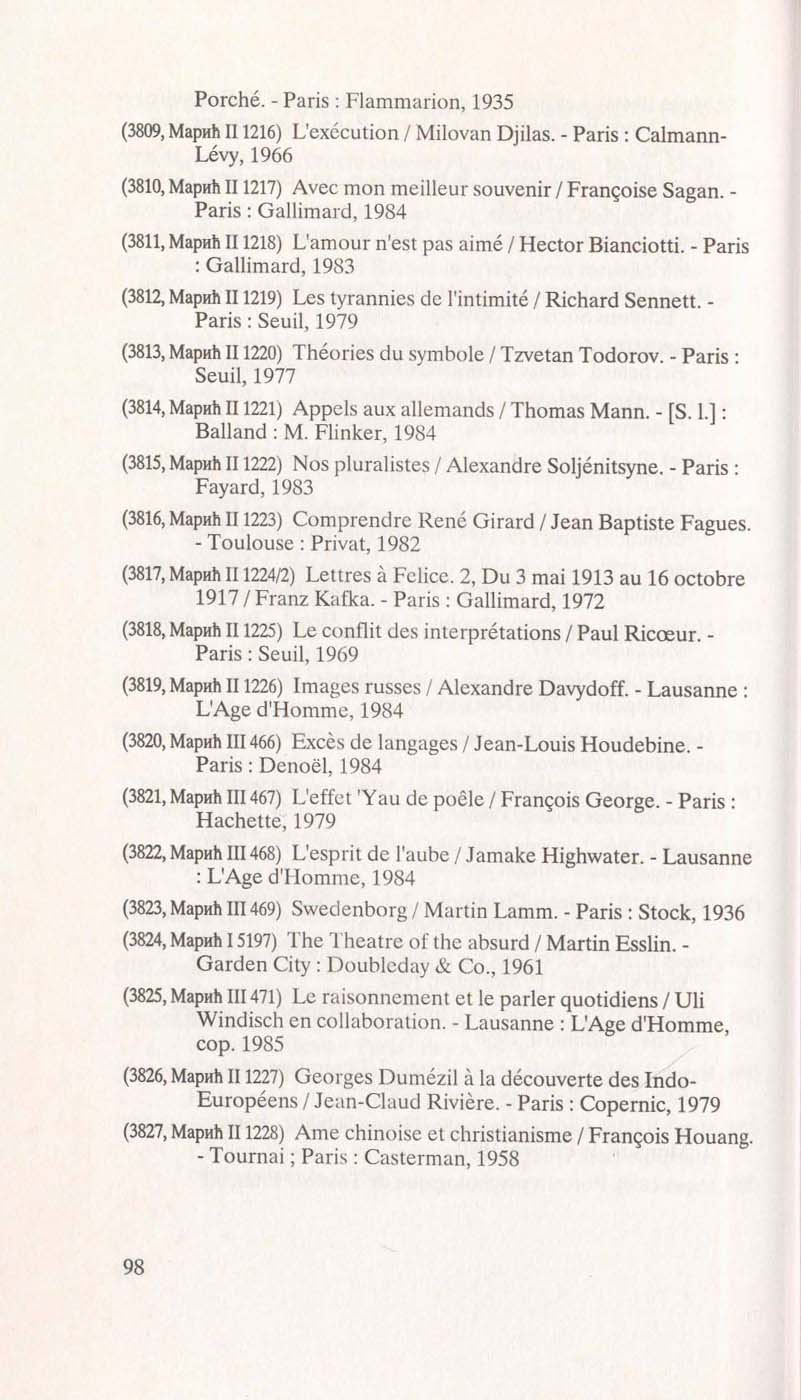 Porché. - Paris : Flammarion, 1935

(3809, Марић II 1216) L'exécution / Milovan Djilas. - Paris : Calmann-Lévy, 1966

(3810, Марић II 1217) Avec mon meilleur souvenir / Françoise Sagan. - Paris : Gallimard, 1984

(3811, Марић II 1218) L'amour n'est pas aimé / Hector Bianciotti. - Paris : Gallimard, 1983

(3812, Марић II 1219) Les tyrannies de l'intimité / Richard Sennett. - Paris : Seuil, 1979

(3813, Марић II 1220) Théories du symbole / Tzvetan Todorov. - Paris : Seuil, 1977

(3814, Марић II 1221) Appels aux allemands / Thomas Mann. - [S. l.] : Balland : M. Flinker, 1984

(3815, Марић II 1222) Nos pluralistes / Alexandre Soljénitsyne. - Paris : Fayard, 1983

(3816, Марић II 1223) Comprendre René Girard / Jean Baptiste Fagues. - Toulouse : Privat, 1982

(3817, Марић II 1224/2) Lettres à Felice. 2, Du 3 mai 1913 au 16 octobre 1917 / Franz Kafka. - Paris : Gallimard, 1972

(3818, Марић II 1225) Le conflit des interprétations / Paul Ricœur. - Paris : Seuil, 1969

(3819, Марић II 1226) Images russes / Alexandre Davydoff. - Lausanne : L'Age d'Homme, 1984

(3820, Марић III 466) Excès de langages / Jean-Louis Houdebine. - Paris : Denoël, 1984

(3821, Марић III 467) L'effet 'Yau de poêle / François George. - Paris : Hachette, 1979

(3822, Марић III 468) L'esprit de l'aube / Jamake Highwater. - Lausanne : L'Age d'Homme, 1984

(3823, Марић III 469) Swedenborg / Martin Lamm. - Paris : Stock, 1936

(3824, Марић I 5197) The Theatre of the absurd / Martin Esslin. - Garden City : Doubleday & Co., 1961

(3825, Марић III 471) Le raisonnement et le parler quotidiens / Uli Windisch en collaboration. - Lausanne : L'Age d'Homme, cop. 1985

(3826, Марић II 1227) Georges Dumézil à la découverte des Indo-Européens / Jean-Claud Rivière. - Paris : Copernic, 1979

(3827, Марић II 1228) Ame chinoise et christianisme / François Houang. - Tournai ; Paris : Casterman, 1958

98